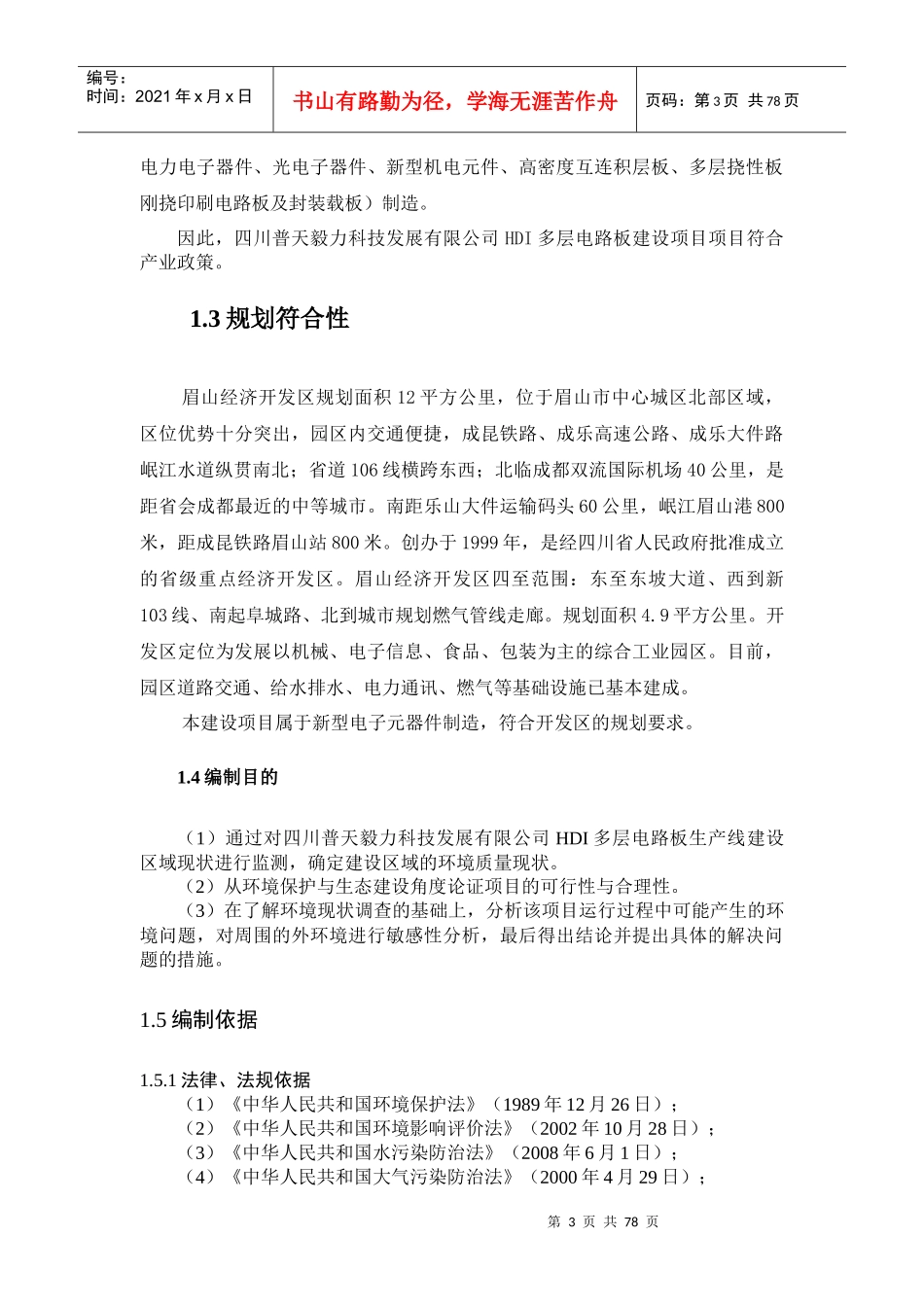 编号：
时间：2021年x月x日

书山有路勤为径，学海无涯苦作舟

页码：第3页 共78页

电力电子器件、光电子器件、新型机电元件、高密度互连积层板、多层挠性板刚挠印刷电路板及封装载板）制造。

因此，四川普天毅力科技发展有限公司HDI多层电路板建设项目项目符合产业政策。

1.3规划符合性

眉山经济开发区规划面积12平方公里，位于眉山市中心城区北部区域，区位优势十分突出，园区内交通便捷，成昆铁路、成乐高速公路、成乐大件路岷江水道纵贯南北；省道106线横跨东西；北临成都双流国际机场40公里，是距省会成都最近的中等城市。南距乐山大件运输码头60公里，岷江眉山港800米，距成昆铁路眉山站800米。创办于1999年，是经四川省人民政府批准成立的省级重点经济开发区。眉山经济开发区四至范围：东至东坡大道、西到新103线、南起阜城路、北到城市规划燃气管线走廊。规划面积4.9平方公里。开发区定位为发展以机械、电子信息、食品、包装为主的综合工业园区。目前，园区道路交通、给水排水、电力通讯、燃气等基础设施已基本建成。

本建设项目属于新型电子元器件制造，符合开发区的规划要求。

1.4编制目的

（1）通过对四川普天毅力科技发展有限公司HDI多层电路板生产线建设区域现状进行监测，确定建设区域的环境质量现状。

（2）从环境保护与生态建设角度论证项目的可行性与合理性。

（3）在了解环境现状调查的基础上，分析该项目运行过程中可能产生的环境问题，对周围的外环境进行敏感性分析，最后得出结论并提出具体的解决问题的措施。

1.5编制依据

1.5.1法律、法规依据
（1）《中华人民共和国环境保护法》（1989年12月26日）；
（2）《中华人民共和国环境影响评价法》（2002年10月28日）；
（3）《中华人民共和国水污染防治法》（2008年6月1日）；
（4）《中华人民共和国大气污染防治法》（2000年4月29日）；

第3页 共78页